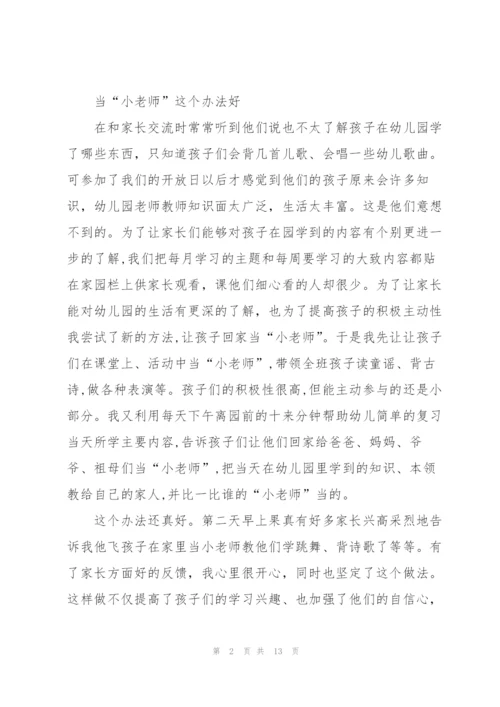 当“小老师”这个办法好

在和家长交流时常常听到他们说也不太了解孩子在幼儿园学了哪些东西，只知道孩子们会背几首儿歌、会唱一些幼儿歌曲。可参加了我们的开放日以后才感觉到他们的孩子原来会许多知识，幼儿园老师教师知识面太广泛，生活太丰富。这是他们意想不到的。为了让家长们能够对孩子在园学到的内容有个别更进一步的了解，我们把每月学习的主题和每周要学习的大致内容都贴在家园栏上供家长观看，课他们细心看的人却很少。为了让家长能对幼儿园的生活有更深的了解，也为了提高孩子的积极主动性我尝试了新的方法，让孩子回家当“小老师”。于是我先让让孩子们在课堂上、活动中当“小老师”，带领全班孩子读童谣、背古诗，做各种表演等。孩子们的积极性很高，但能主动参与的还是小部分。我又利用每天下午离园前的十来分钟帮助幼儿简单的复习当天所学主要内容，告诉孩子们让他们回家给爸爸、妈妈、爷爷、祖母们当“小老师”，把当天在幼儿园里学到的知识、本领教给自己的家人，并比一比谁的“小老师”当的。

这个办法还真好。第二天早上果真有好多家长兴高采烈地告诉我他飞孩子在家里当小老师教他们学跳舞、背诗歌了等等。有了家长方面好的反馈，我心里很开心，同时也坚定了这个做法。这样做不仅提高了孩子们的学习兴趣、也加强了他们的自信心，

第 2 页 共 13 页